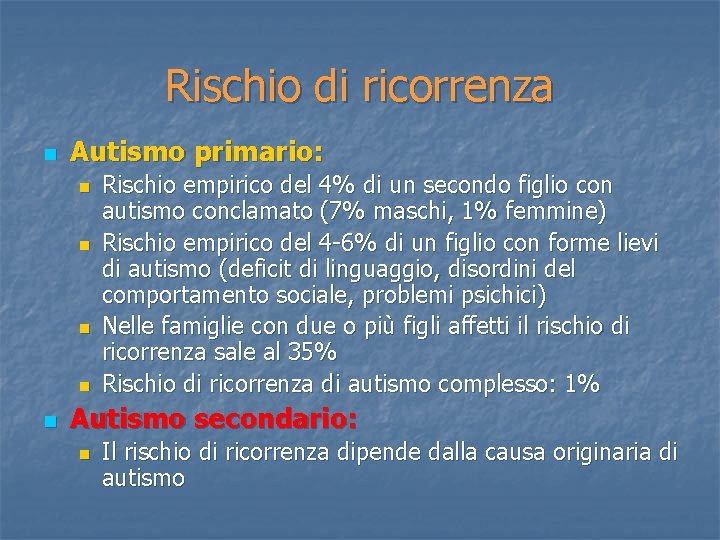 Rischio di ricorrenza

Autismo primario:

Rischio empirico del 4% di un secondo figlio con autismo conclamato (7% maschi, 1% femmine)

Rischio empirico del 4-6% di un figlio con forme lievi di autismo (deficit di linguaggio, disordini del comportamento sociale, problemi psichici)

Nelle famiglie con due o più figli affetti il rischio di ricorrenza sale al 35%

Rischio di ricorrenza di autismo complesso: 1%

Autismo secondario:

Il rischio di ricorrenza dipende dalla causa originaria di autismo